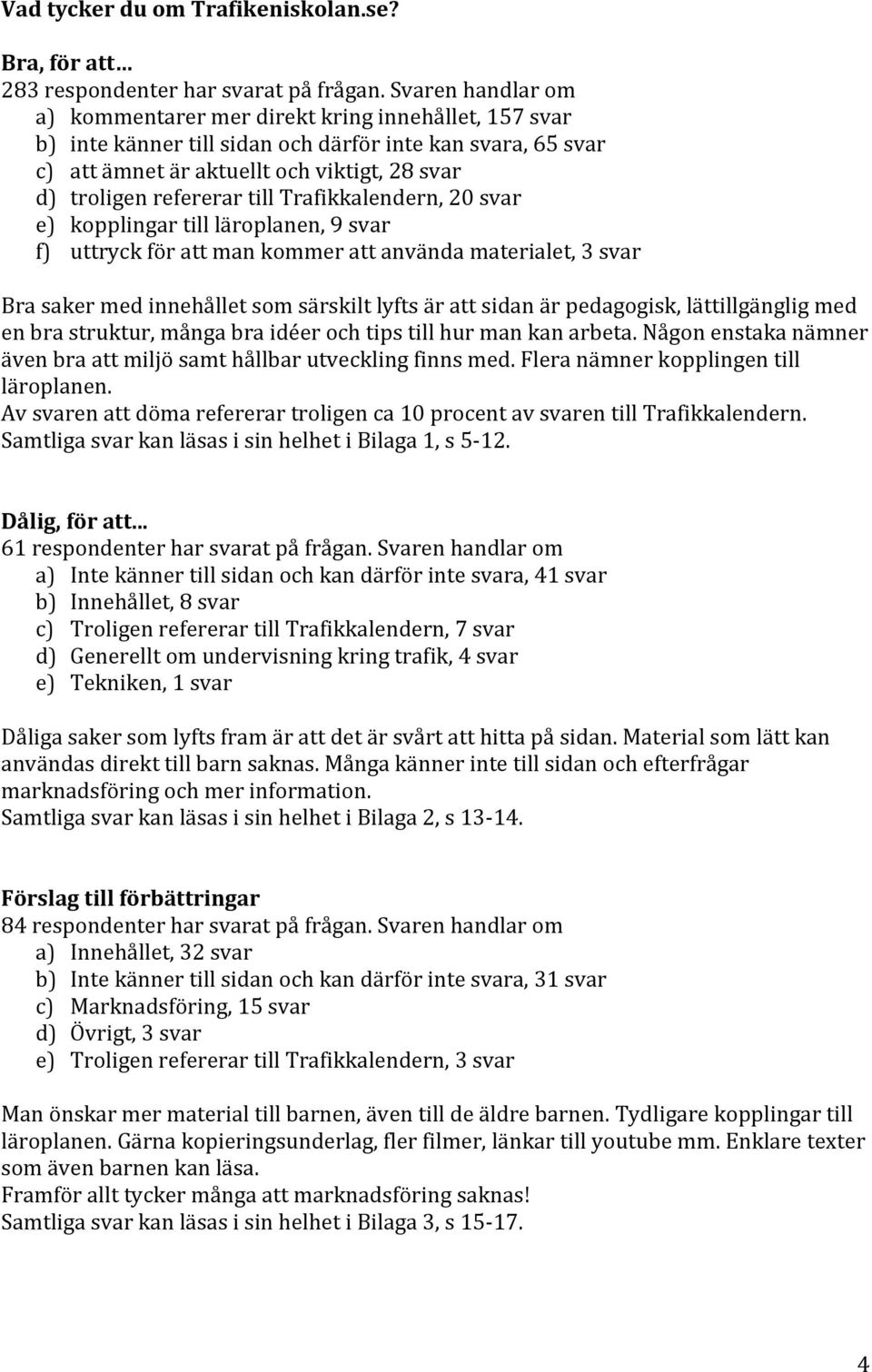 Vad tycker du om Trafikeniskolan.se?

Bra, för att…
283 respondenter har svarat på frågan. Svaren handlar om
a) kommentarer mer direkt kring innehållet, 157 svar
b) inte känner till sidan och därför inte kan svara, 65 svar
c) att ämnet är aktuellt och viktigt, 28 svar
d) troligen refererar till Trafikkalendern, 20 svar
e) kopplingar till läroplanen, 9 svar
f) uttryck för att man kommer att använda materialet, 3 svar

Bra saker med innehållet som särskilt lyfts är att sidan är pedagogisk, lättillgänglig med en bra struktur, många bra idéer och tips till hur man kan arbeta. Någon enstaka nämner även bra att miljö samt hållbar utveckling finns med. Flera nämner kopplingen till läroplanen.
Av svaren att döma refererar troligen ca 10 procent av svaren till Trafikkalendern.
Samtliga svar kan läsas i sin helhet i Bilaga 1, s 5-12.

Dålig, för att...
61 respondenter har svarat på frågan. Svaren handlar om
a) Inte känner till sidan och kan därför inte svara, 41 svar
b) Innehållet, 8 svar
c) Troligen refererar till Trafikkalendern, 7 svar
d) Generellt om undervisning kring trafik, 4 svar
e) Tekniken, 1 svar

Dåliga saker som lyfts fram är att det är svårt att hitta på sidan. Material som lätt kan användas direkt till barn saknas. Många känner inte till sidan och efterfrågar marknadsföring och mer information.
Samtliga svar kan läsas i sin helhet i Bilaga 2, s 13-14.

Förslag till förbättringar
84 respondenter har svarat på frågan. Svaren handlar om
a) Innehållet, 32 svar
b) Inte känner till sidan och kan därför inte svara, 31 svar
c) Marknadsföring, 15 svar
d) Övrigt, 3 svar
e) Troligen refererar till Trafikkalendern, 3 svar

Man önskar mer material till barnen, även till de äldre barnen. Tydligare kopplingar till läroplanen. Gärna kopieringsunderlag, fler filmer, länkar till youtube mm. Enklare texter som även barnen kan läsa.
Framför allt tycker många att marknadsföring saknas!
Samtliga svar kan läsas i sin helhet i Bilaga 3, s 15-17.

4